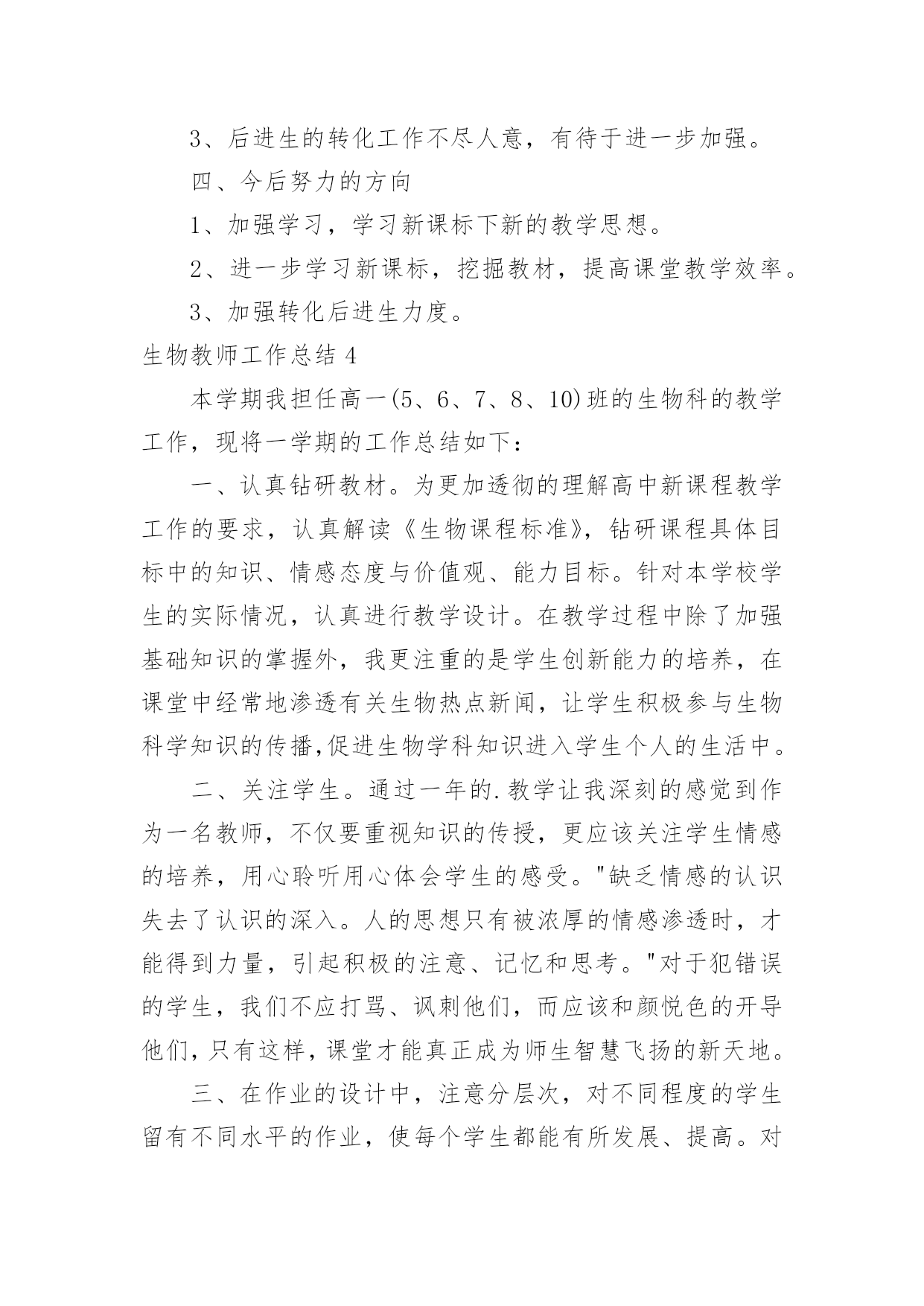 3、后进生的转化工作不尽人意，有待于进一步加强。

四、今后努力的方向

1、加强学习，学习新课标下新的教学思想。

2、进一步学习新课标，挖掘教材，提高课堂教学效率。

3、加强转化后进生力度。

生物教师工作总结 4

本学期我担任高一(5、6、7、8、10)班的生物科的教学工作，现将一学期的工作总结如下：

一、认真钻研教材。为更加透彻的理解高中新课程教学工作的要求，认真解读《生物课程标准》，钻研课程具体目标中的知识、情感态度与价值观、能力目标。针对本学校学生的实际情况，认真进行教学设计。在教学过程中除了加强基础知识的掌握外，我更注重的是学生创新能力的培养，在课堂中经常地渗透有关生物热点新闻，让学生积极参与生物科学知识的传播,促进生物学科知识进入学生个人的生活中。

二、关注学生。通过一年的.教学让我深刻的感觉到作为一名教师，不仅要重视知识的传授，更应该关注学生情感的培养，用心聆听用心体会学生的感受。"缺乏情感的认识失去了认识的深入。人的思想只有被浓厚的情感渗透时，才能得到力量，引起积极的注意、记忆和思考。"对于犯错误的学生，我们不应打骂、讽刺他们，而应该和颜悦色的开导他们，只有这样，课堂才能真正成为师生智慧飞扬的新天地。

三、在作业的设计中，注意分层次，对不同程度的学生留有不同水平的作业，使每个学生都能有所发展、提高。对